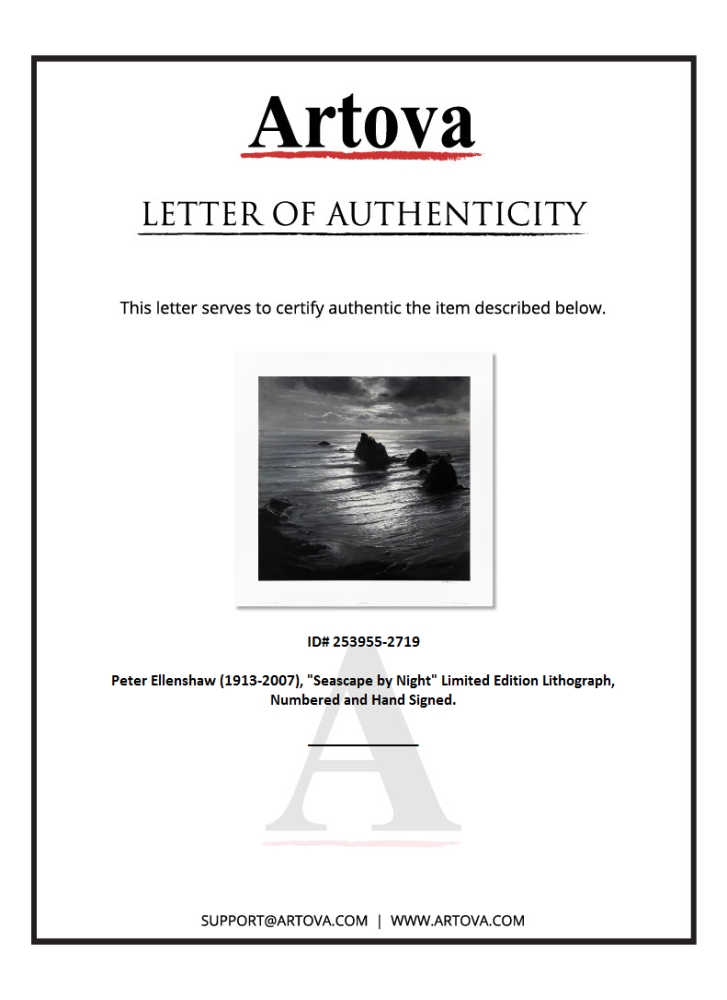 Artova

LETTER OF AUTHENTICITY

This letter serves to certify authentic the item described below.

ID# 253955-2719

Peter Ellenshaw (1913-2007), "Seascape by Night" Limited Edition Lithograph, Numbered and Hand Signed.

SUPPORT@ARTOVA.COM | WWW.ARTOVA.COM

A